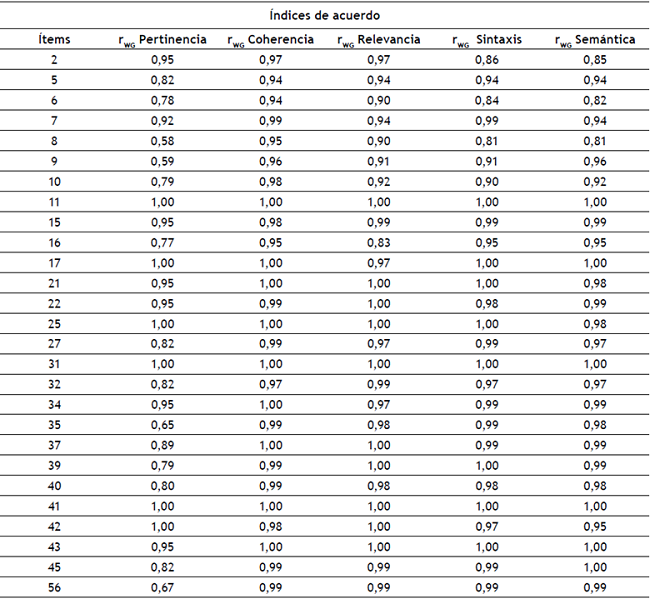 Índices de acuerdo

| Ítems | $r_{WG}$ Pertinencia | $r_{WG}$ Coherencia | $r_{WG}$ Relevancia | $r_{WG}$ Sintaxis | $r_{WG}$ Semántica |
|---|---|---|---|---|---|
| 2 | 0,95 | 0,97 | 0,97 | 0,86 | 0,85 |
| 5 | 0,82 | 0,94 | 0,94 | 0,94 | 0,94 |
| 6 | 0,78 | 0,94 | 0,90 | 0,84 | 0,82 |
| 7 | 0,92 | 0,99 | 0,94 | 0,99 | 0,94 |
| 8 | 0,58 | 0,95 | 0,90 | 0,81 | 0,81 |
| 9 | 0,59 | 0,96 | 0,91 | 0,91 | 0,96 |
| 10 | 0,79 | 0,98 | 0,92 | 0,90 | 0,92 |
| 11 | 1,00 | 1,00 | 1,00 | 1,00 | 1,00 |
| 15 | 0,95 | 0,98 | 0,99 | 0,99 | 0,99 |
| 16 | 0,77 | 0,95 | 0,83 | 0,95 | 0,95 |
| 17 | 1,00 | 1,00 | 0,97 | 1,00 | 1,00 |
| 21 | 0,95 | 1,00 | 1,00 | 1,00 | 0,98 |
| 22 | 0,95 | 0,99 | 1,00 | 0,98 | 0,99 |
| 25 | 1,00 | 1,00 | 1,00 | 1,00 | 0,98 |
| 27 | 0,82 | 0,99 | 0,97 | 0,99 | 0,97 |
| 31 | 1,00 | 1,00 | 1,00 | 1,00 | 1,00 |
| 32 | 0,82 | 0,97 | 0,99 | 0,97 | 0,97 |
| 34 | 0,95 | 1,00 | 0,97 | 0,99 | 0,99 |
| 35 | 0,65 | 0,99 | 0,98 | 0,99 | 0,98 |
| 37 | 0,89 | 1,00 | 1,00 | 0,99 | 0,99 |
| 39 | 0,79 | 0,99 | 1,00 | 1,00 | 0,99 |
| 40 | 0,80 | 0,99 | 0,98 | 0,98 | 0,98 |
| 41 | 1,00 | 1,00 | 1,00 | 1,00 | 1,00 |
| 42 | 1,00 | 0,98 | 1,00 | 0,97 | 0,95 |
| 43 | 0,95 | 1,00 | 1,00 | 1,00 | 1,00 |
| 45 | 0,82 | 0,99 | 0,99 | 0,99 | 1,00 |
| 56 | 0,67 | 0,99 | 0,99 | 0,99 | 0,99 |